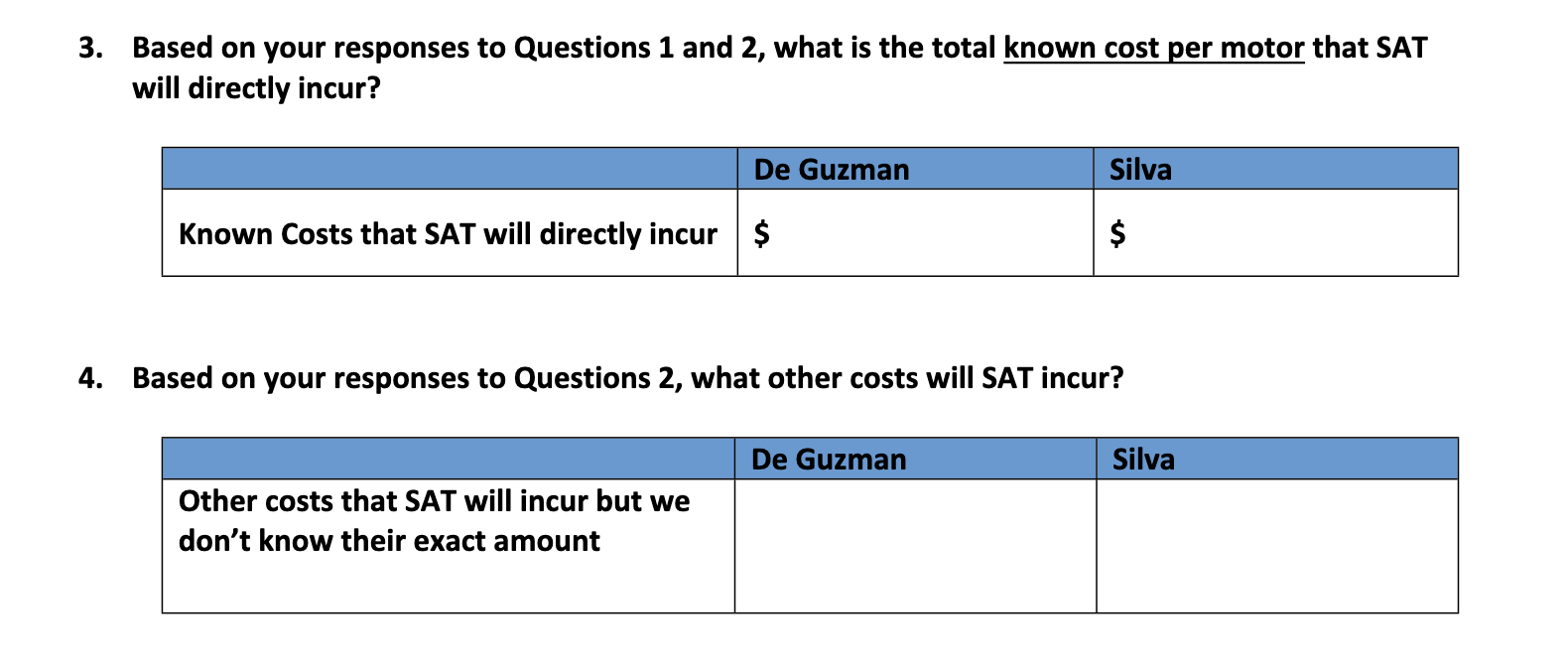 3. Based on your responses to Questions 1 and 2, what is the total known cost per motor that SAT will directly incur?

|  | De Guzman | Silva |
|---|---|---|
| Known Costs that SAT will directly incur | $ | $ |

4. Based on your responses to Questions 2, what other costs will SAT incur?

|  | De Guzman | Silva |
|---|---|---|
| Other costs that SAT will incur but we don't know their exact amount |  |  |